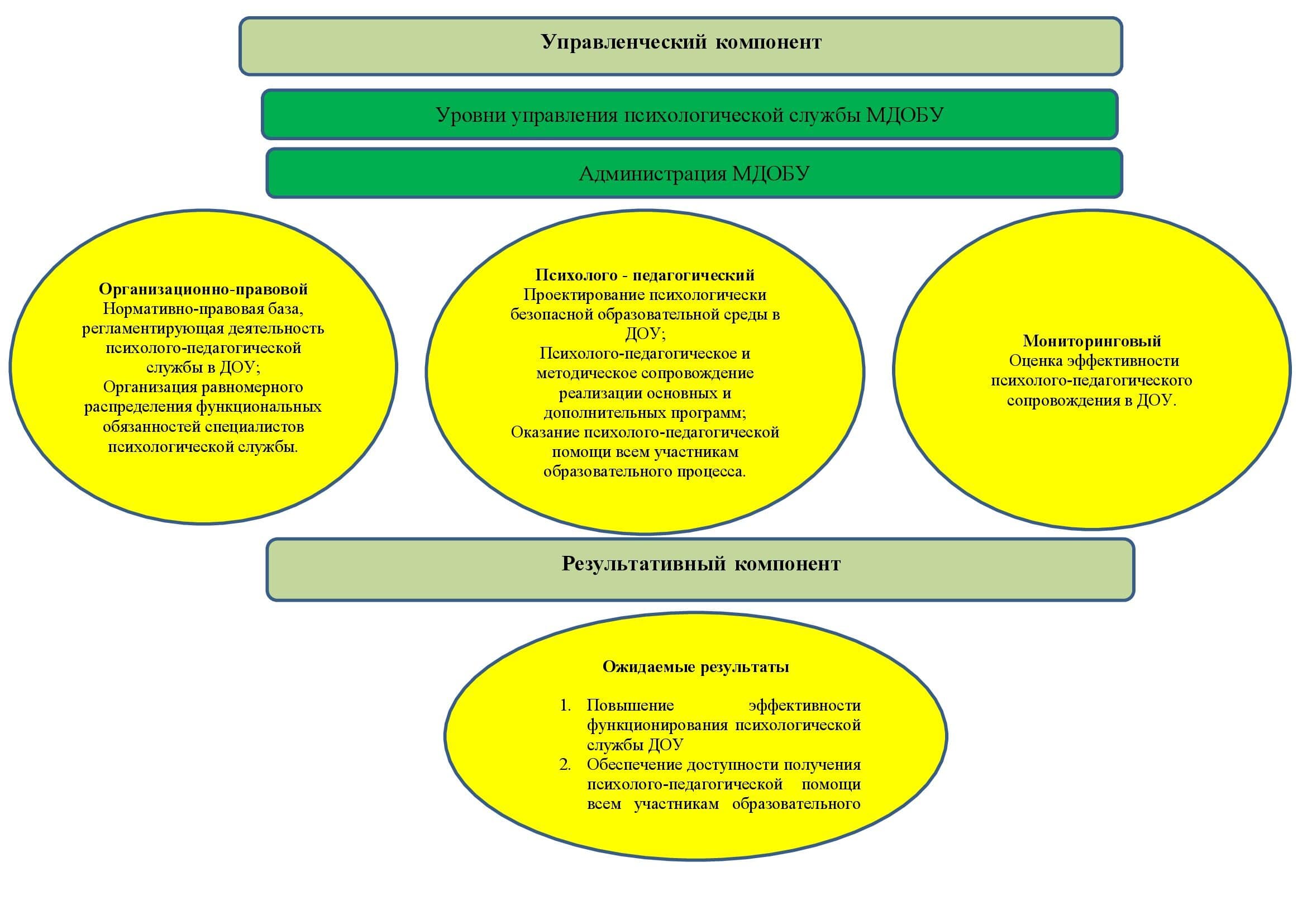 Управленческий компонент

Уровни управления психологической службы МДОБУ

Администрация МДОБУ

Организационно-правовой
Нормативно-правовая база, регламентирующая деятельность психолого-педагогической службы в ДОУ;
Организация равномерного распределения функциональных обязанностей специалистов психологической службы.

Психолого - педагогический
Проектирование психологически безопасной образовательной среды в ДОУ;
Психолого-педагогическое и методическое сопровождение реализации основных и дополнительных программ;
Оказание психолого-педагогической помощи всем участникам образовательного процесса.

Мониторинговый
Оценка эффективности психолого-педагогического сопровождения в ДОУ.

Результативный компонент

Ожидаемые результаты

1. Повышение эффективности функционирования психологической службы ДОУ
2. Обеспечение доступности получения психолого-педагогической помощи всем участникам образовательного